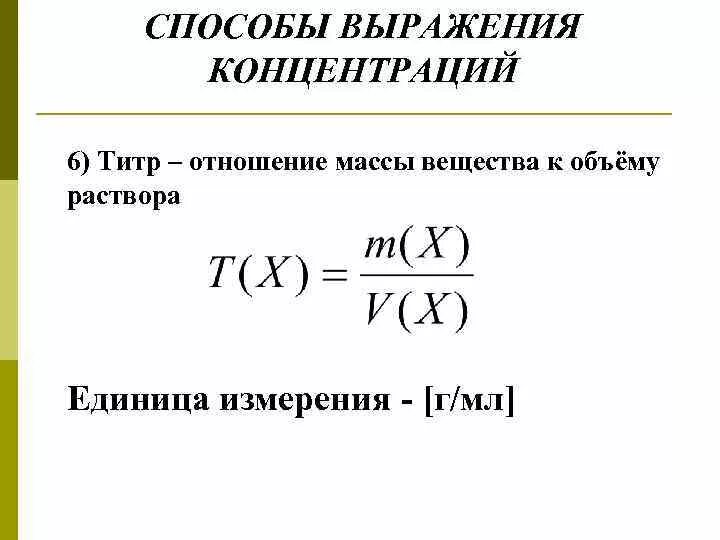 СПОСОБЫ ВЫРАЖЕНИЯ КОНЦЕНТРАЦИЙ

6) Титр – отношение массы вещества к объёму раствора

$T(X) = \frac{m(X)}{V(X)}$

Единица измерения - [г/мл]